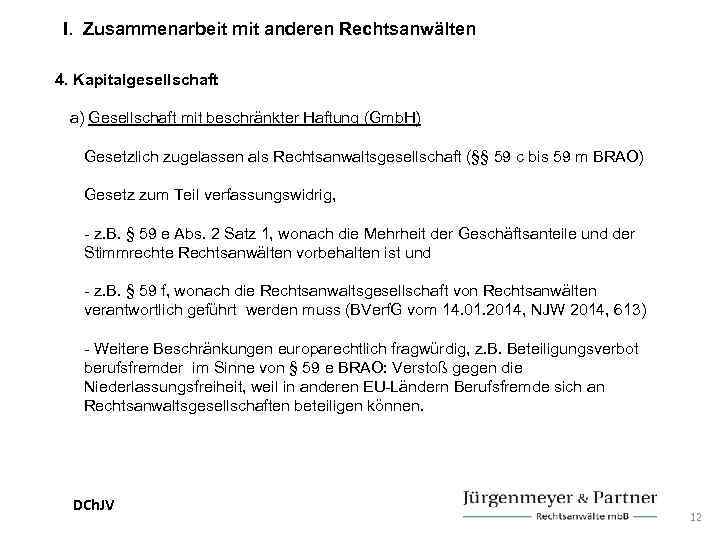 I. Zusammenarbeit mit anderen Rechtsanwälten

4. Kapitalgesellschaft

a) Gesellschaft mit beschränkter Haftung (GmbH)

Gesetzlich zugelassen als Rechtsanwaltsgesellschaft (§§ 59 c bis 59 m BRAO)

Gesetz zum Teil verfassungswidrig,

- z.B. § 59 e Abs. 2 Satz 1, wonach die Mehrheit der Geschäftsanteile und der Stimmrechte Rechtsanwälten vorbehalten ist und

- z.B. § 59 f, wonach die Rechtsanwaltsgesellschaft von Rechtsanwälten verantwortlich geführt werden muss (BVerfG vom 14.01.2014, NJW 2014, 613)

- Weitere Beschränkungen europarechtlich fragwürdig, z.B. Beteiligungsverbot berufsfremder im Sinne von § 59 e BRAO: Verstoß gegen die Niederlassungsfreiheit, weil in anderen EU-Ländern Berufsfremde sich an Rechtsanwaltsgesellschaften beteiligen können.

DChJV

Jürgenmeyer & Partner
Rechtsanwälte mbB

12